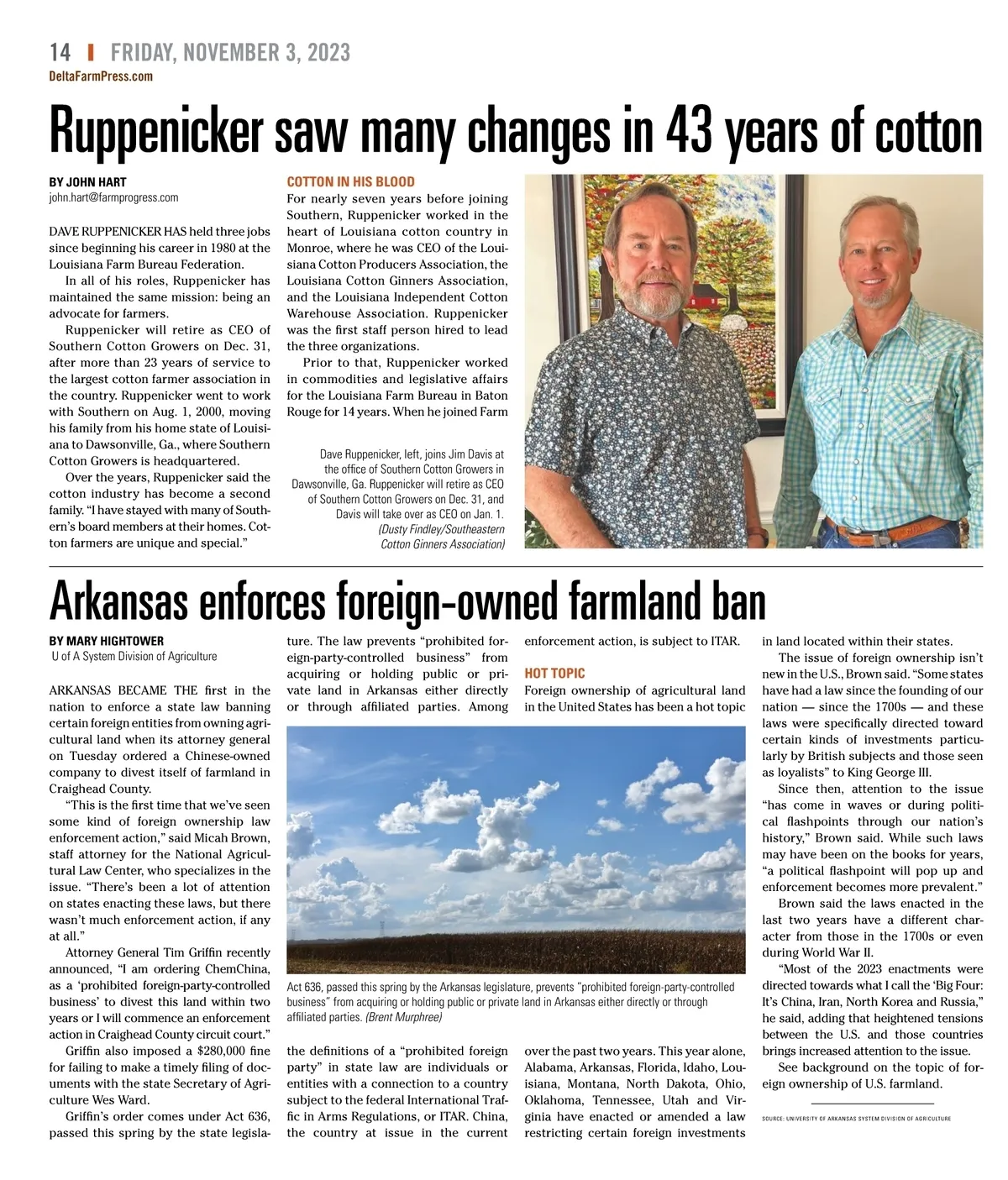 14 | FRIDAY, NOVEMBER 3, 2023
DeltaFarmPress.com

Ruppenicker saw many changes in 43 years of cotton

BY JOHN HART
john.hart@farmprogress.com

DAVE RUPPENICKER HAS held three jobs since beginning his career in 1980 at the Louisiana Farm Bureau Federation.

In all of his roles, Ruppenicker has maintained the same mission: being an advocate for farmers.

Ruppenicker will retire as CEO of Southern Cotton Growers on Dec. 31, after more than 23 years of service to the largest cotton farmer association in the country. Ruppenicker went to work with Southern on Aug. 1, 2000, moving his family from his home state of Louisiana to Dawsonville, Ga., where Southern Cotton Growers is headquartered.

Over the years, Ruppenicker said the cotton industry has become a second family. "I have stayed with many of Southern's board members at their homes. Cotton farmers are unique and special."

COTTON IN HIS BLOOD
For nearly seven years before joining Southern, Ruppenicker worked in the heart of Louisiana cotton country in Monroe, where he was CEO of the Louisiana Cotton Producers Association, the Louisiana Cotton Ginners Association, and the Louisiana Independent Cotton Warehouse Association. Ruppenicker was the first staff person hired to lead the three organizations.

Prior to that, Ruppenicker worked in commodities and legislative affairs for the Louisiana Farm Bureau in Baton Rouge for 14 years. When he joined Farm

Dave Ruppenicker, left, joins Jim Davis at the office of Southern Cotton Growers in Dawsonville, Ga. Ruppenicker will retire as CEO of Southern Cotton Growers on Dec. 31, and Davis will take over as CEO on Jan. 1. (Dusty Findley/Southeastern Cotton Ginners Association)

Arkansas enforces foreign-owned farmland ban

BY MARY HIGHTOWER
U of A System Division of Agriculture

ARKANSAS BECAME THE first in the nation to enforce a state law banning certain foreign entities from owning agricultural land when its attorney general on Tuesday ordered a Chinese-owned company to divest itself of farmland in Craighead County.

"This is the first time that we've seen some kind of foreign ownership law enforcement action," said Micah Brown, staff attorney for the National Agricultural Law Center, who specializes in the issue. "There's been a lot of attention on states enacting these laws, but there wasn't much enforcement action, if any at all."

Attorney General Tim Griffin recently announced, "I am ordering ChemChina, as a 'prohibited foreign-party-controlled business' to divest this land within two years or I will commence an enforcement action in Craighead County circuit court."

Griffin also imposed a $280,000 fine for failing to make a timely filing of documents with the state Secretary of Agriculture Wes Ward.

Griffin's order comes under Act 636, passed this spring by the state legislature. The law prevents "prohibited foreign-party-controlled business" from acquiring or holding public or private land in Arkansas either directly or through affiliated parties. Among

Act 636, passed this spring by the Arkansas legislature, prevents "prohibited foreign-party-controlled business" from acquiring or holding public or private land in Arkansas either directly or through affiliated parties. (Brent Murphree)

the definitions of a "prohibited foreign party" in state law are individuals or entities with a connection to a country subject to the federal International Traffic in Arms Regulations, or ITAR. China, the country at issue in the current enforcement action, is subject to ITAR.

HOT TOPIC
Foreign ownership of agricultural land in the United States has been a hot topic over the past two years. This year alone, Alabama, Arkansas, Florida, Idaho, Louisiana, Montana, North Dakota, Ohio, Oklahoma, Tennessee, Utah and Virginia have enacted or amended a law restricting certain foreign investments in land located within their states.

The issue of foreign ownership isn't new in the U.S., Brown said. "Some states have had a law since the founding of our nation — since the 1700s — and these laws were specifically directed toward certain kinds of investments particularly by British subjects and those seen as loyalists" to King George III.

Since then, attention to the issue "has come in waves or during political flashpoints through our nation's history," Brown said. While such laws may have been on the books for years, "a political flashpoint will pop up and enforcement becomes more prevalent."

Brown said the laws enacted in the last two years have a different character from those in the 1700s or even during World War II.

"Most of the 2023 enactments were directed towards what I call the 'Big Four: It's China, Iran, North Korea and Russia," he said, adding that heightened tensions between the U.S. and those countries brings increased attention to the issue.

See background on the topic of foreign ownership of U.S. farmland.

SOURCE: UNIVERSITY OF ARKANSAS SYSTEM DIVISION OF AGRICULTURE